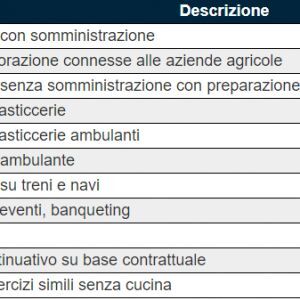 | Descrizione |
|---|
| con somministrazione |
| orazione connesse alle aziende agricole |
| senza somministrazione con preparazione |
| asticcerie |
| asticcerie ambulanti |
| ambulante |
| su treni e navi |
| eventi, banqueting |
| |
| tinuativo su base contrattuale |
| ercizi simili senza cucina |